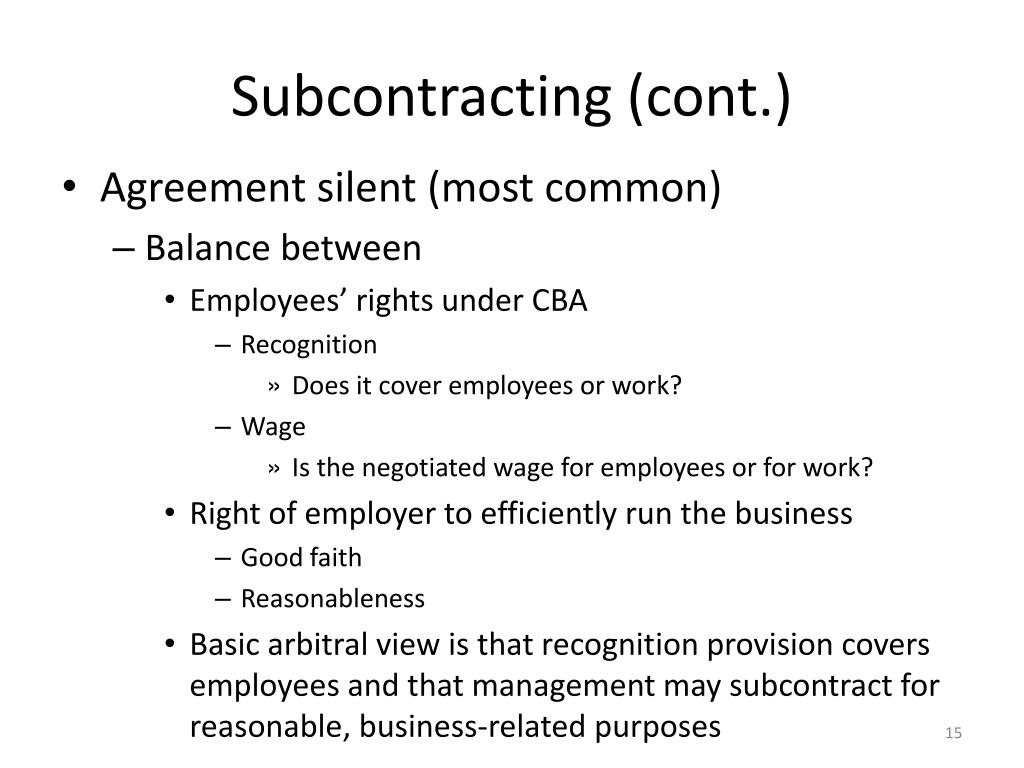 Subcontracting (cont.)

• Agreement silent (most common)
– Balance between
• Employees’ rights under CBA
– Recognition
» Does it cover employees or work?
– Wage
» Is the negotiated wage for employees or for work?
• Right of employer to efficiently run the business
– Good faith
– Reasonableness
• Basic arbitral view is that recognition provision covers employees and that management may subcontract for reasonable, business-related purposes

15